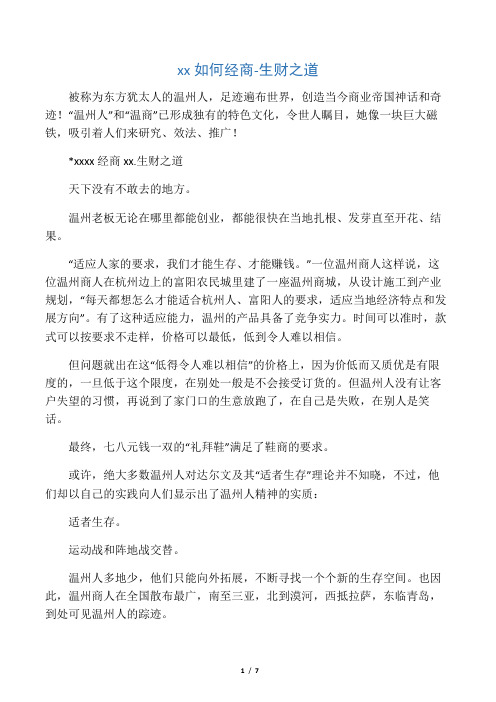 xx 如何经商-生财之道

被称为东方犹太人的温州人，足迹遍布世界，创造当今商业帝国神话和奇迹！“温州人”和“温商”已形成独有的特色文化，令世人瞩目，她像一块巨大磁铁，吸引着人们来研究、效法、推广！

*xxxx 经商 xx.生财之道

天下没有不敢去的地方。

温州老板无论在哪里都能创业，都能很快在当地扎根、发芽直至开花、结果。

“适应人家的要求，我们才能生存、才能赚钱。”一位温州商人这样说，这位温州商人在杭州边上的富阳农民城里建了一座温州商城，从设计施工到产业规划，“每天都想怎么才能适合杭州人、富阳人的要求，适应当地经济特点和发展方向”。有了这种适应能力，温州的产品具备了竞争实力。时间可以准时，款式可以按要求不走样，价格可以最低，低到令人难以相信。

但问题就出在这“低得令人难以相信”的价格上，因为价低而又质优是有限度的，一旦低于这个限度，在别处一般是不会接受订货的。但温州人没有让客户失望的习惯，再说到了家门口的生意放跑了，在自己是失败，在别人是笑话。

最终，七八元钱一双的“礼拜鞋”满足了鞋商的要求。

或许，绝大多数温州人对达尔文及其“适者生存”理论并不知晓，不过，他们却以自己的实践向人们显示出了温州人精神的实质：

适者生存。

运动战和阵地战交替。

温州人多地少，他们只能向外拓展，不断寻找一个个新的生存空间。也因此，温州商人在全国散布最广，南至三亚，北到漠河，西抵拉萨，东临青岛，到处可见温州人的踪迹。

1 / 7